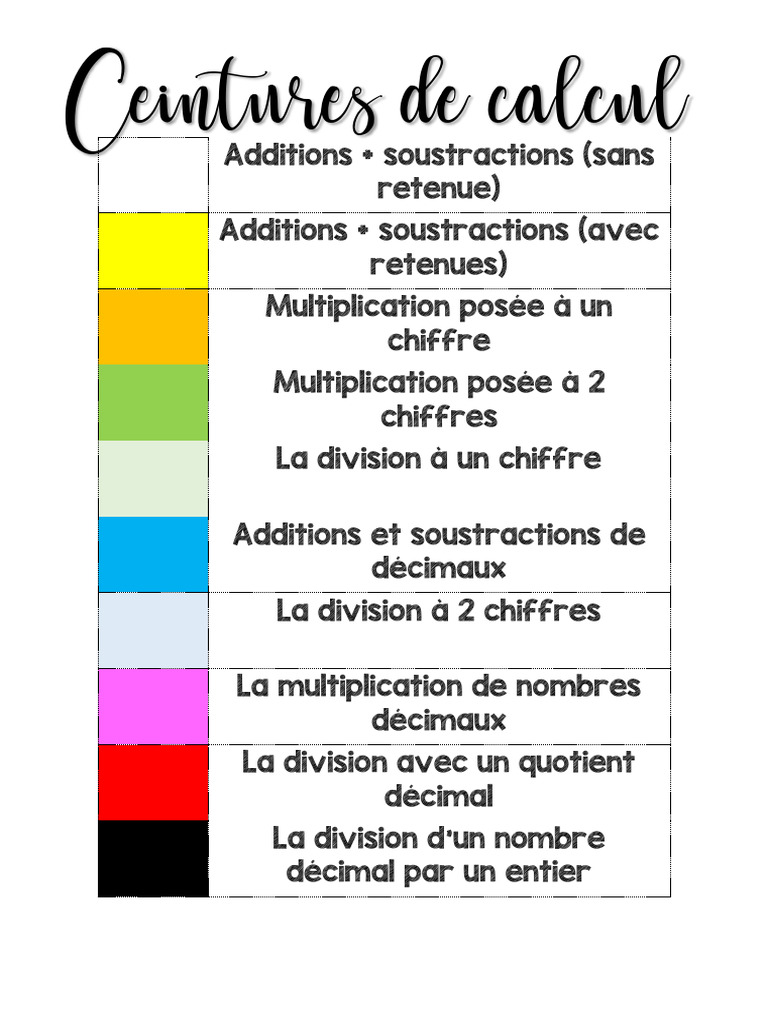 Ceintures de calcul

| | |
|---|---|
| | Additions + soustractions (sans retenue) |
| | Additions + soustractions (avec retenues) |
| | Multiplication posée à un chiffre |
| | Multiplication posée à 2 chiffres |
| | La division à un chiffre |
| | Additions et soustractions de décimaux |
| | La division à 2 chiffres |
| | La multiplication de nombres décimaux |
| | La division avec un quotient décimal |
| | La division d'un nombre décimal par un entier |